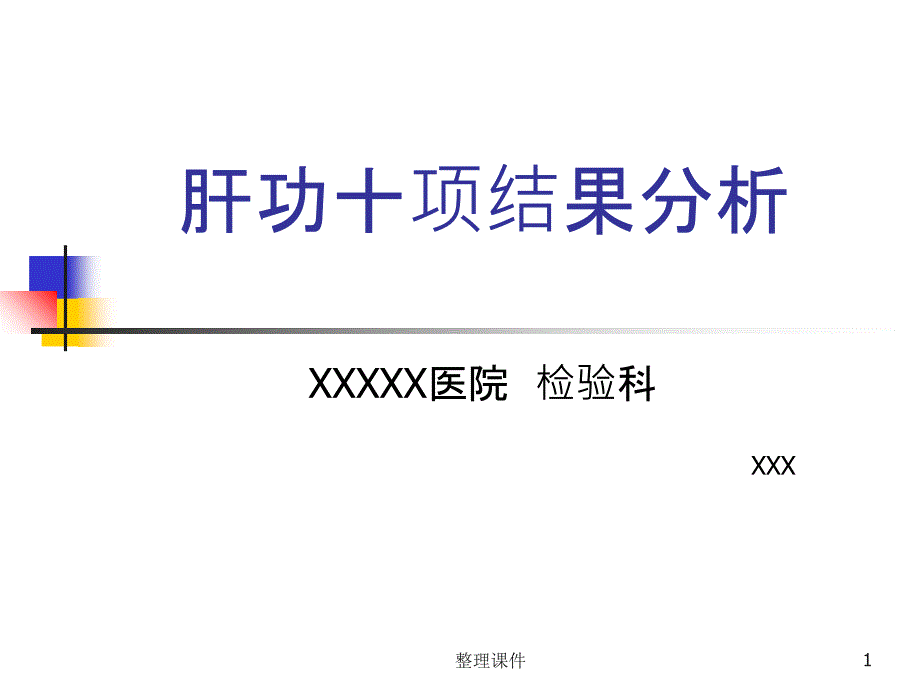 肝功十项结果分析

XXXXX医院 检验科

XXX

整理课件

1